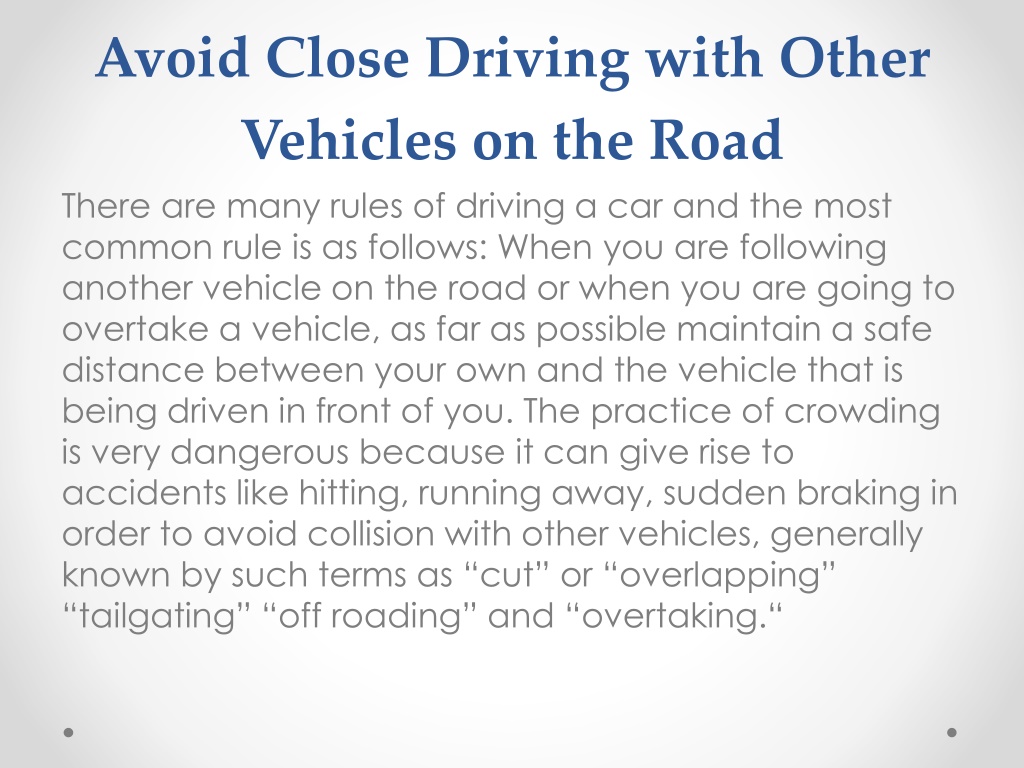 Avoid Close Driving with Other Vehicles on the Road

There are many rules of driving a car and the most common rule is as follows: When you are following another vehicle on the road or when you are going to overtake a vehicle, as far as possible maintain a safe distance between your own and the vehicle that is being driven in front of you. The practice of crowding is very dangerous because it can give rise to accidents like hitting, running away, sudden braking in order to avoid collision with other vehicles, generally known by such terms as “cut” or “overlapping” “tailgating” “off roading” and “overtaking.“